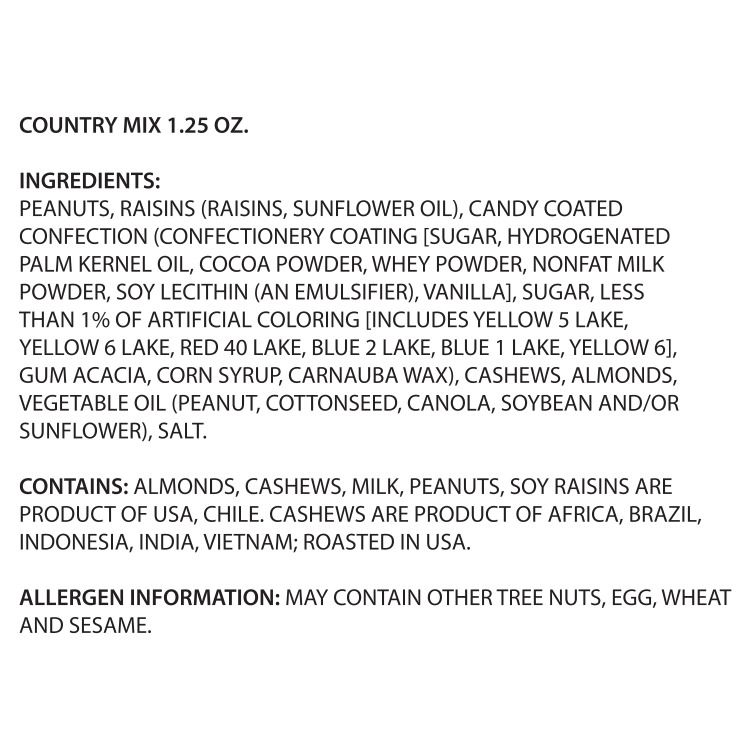 COUNTRY MIX 1.25 OZ.

INGREDIENTS:
PEANUTS, RAISINS (RAISINS, SUNFLOWER OIL), CANDY COATED CONFECTION (CONFECTIONERY COATING [SUGAR, HYDROGENATED PALM KERNEL OIL, COCOA POWDER, WHEY POWDER, NONFAT MILK POWDER, SOY LECITHIN (AN EMULSIFIER), VANILLA], SUGAR, LESS THAN 1% OF ARTIFICIAL COLORING [INCLUDES YELLOW 5 LAKE, YELLOW 6 LAKE, RED 40 LAKE, BLUE 2 LAKE, BLUE 1 LAKE, YELLOW 6], GUM ACACIA, CORN SYRUP, CARNAUBA WAX), CASHEWS, ALMONDS, VEGETABLE OIL (PEANUT, COTTONSEED, CANOLA, SOYBEAN AND/OR SUNFLOWER), SALT.

CONTAINS: ALMONDS, CASHEWS, MILK, PEANUTS, SOY RAISINS ARE PRODUCT OF USA, CHILE. CASHEWS ARE PRODUCT OF AFRICA, BRAZIL, INDONESIA, INDIA, VIETNAM; ROASTED IN USA.

ALLERGEN INFORMATION: MAY CONTAIN OTHER TREE NUTS, EGG, WHEAT AND SESAME.